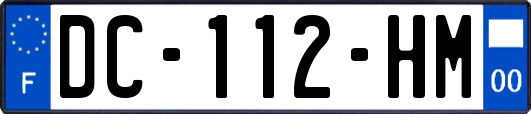 F

DC-112-HM

00